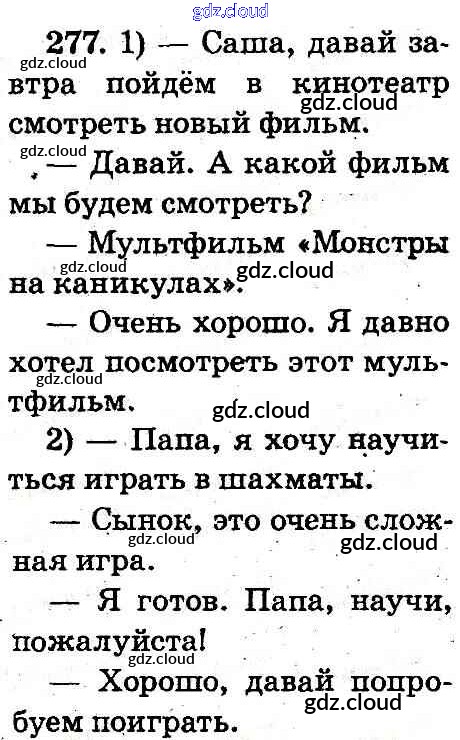 277. 1) — Саша, давай завтра пойдём в кинотеатр смотреть новый фильм.

— Давай. А какой фильм мы будем смотреть?

— Мультфильм «Монстры на каникулах».

— Очень хорошо. Я давно хотел посмотреть этот мультфильм.

2) — Папа, я хочу научиться играть в шахматы.

— Сынок, это очень сложная игра.

— Я готов. Папа, научи, пожалуйста!

— Хорошо, давай попробуем поиграть.

gdz.cloud